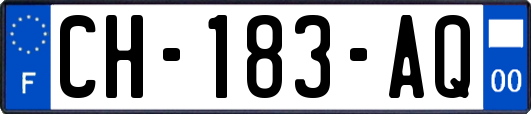 F
CH-183-AQ
00